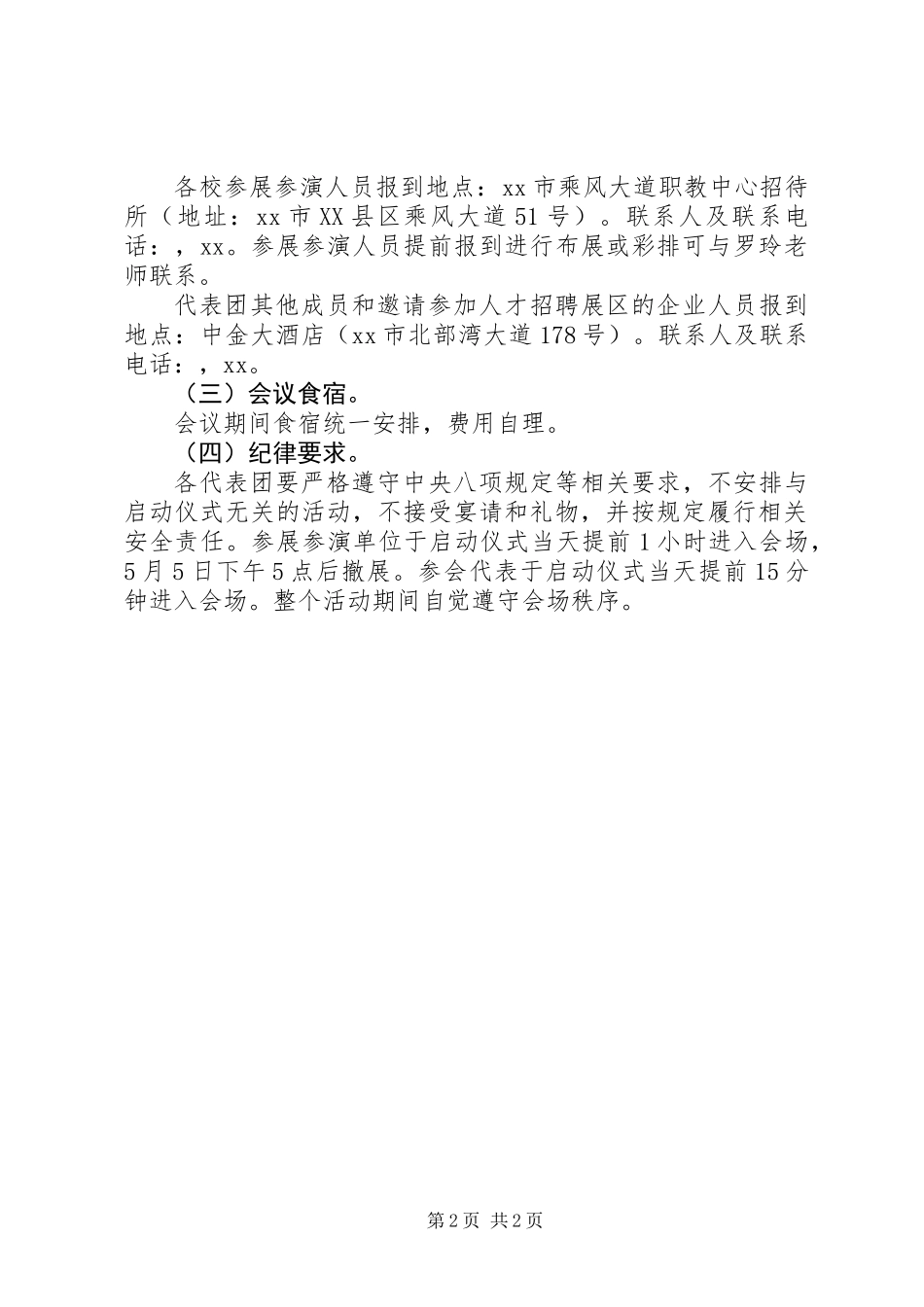 各校参展参演人员报到地点：xx 市乘风大道职教中心招待所（地址：xx 市 XX 县区乘风大道 51 号）。联系人及联系电话：，xx。参展参演人员提前报到进行布展或彩排可与罗玲老师联系。

代表团其他成员和邀请参加人才招聘展区的企业人员报到地点：中金大酒店（xx 市北部湾大道 178 号）。联系人及联系电话：，xx。

（三）会议食宿。

会议期间食宿统一安排，费用自理。

（四）纪律要求。

各代表团要严格遵守中央八项规定等相关要求，不安排与启动仪式无关的活动，不接受宴请和礼物，并按规定履行相关安全责任。参展参演单位于启动仪式当天提前 1 小时进入会场，5 月 5 日下午 5 点后撤展。参会代表于启动仪式当天提前 15 分钟进入会场。整个活动期间自觉遵守会场秩序。

第 2 页 共 2 页